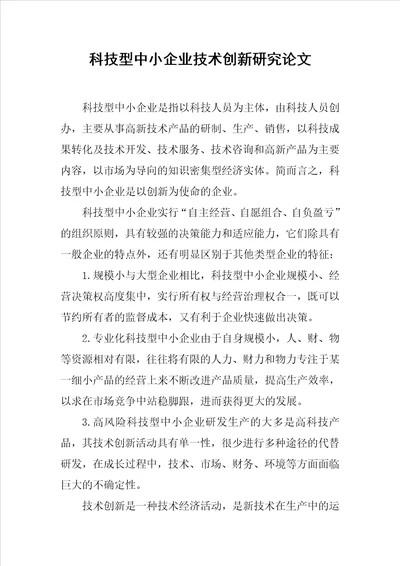 科技型中小企业技术创新研究论文

科技型中小企业是指以科技人员为主体，由科技人员创办，主要从事高新技术产品的研制、生产、销售，以科技成果转化及技术开发、技术服务、技术咨询和高新产品为主要内容，以市场为导向的知识密集型经济实体。简而言之，科技型中小企业是以创新为使命的企业。

科技型中小企业实行“自主经营、自愿组合、自负盈亏”的组织原则，具有较强的决策能力和适应能力，它们除具有一般企业的特点外，还有明显区别于其他类型企业的特征：

1.规模小与大型企业相比，科技型中小企业规模小、经营决策权高度集中，实行所有权与经营治理权合一，既可以节约所有者的监督成本，又有利于企业快速做出决策。

2.专业化科技型中小企业由于自身规模小，人、财、物等资源相对有限，往往将有限的人力、财力和物力专注于某一细小产品的经营上来不断改进产品质量，提高生产效率，以求在市场竞争中站稳脚跟，进而获得更大的发展。

3.高风险科技型中小企业研发生产的大多是高科技产品，其技术创新活动具有单一性，很少进行多种途径的代替研发，在成长过程中，技术、市场、财务、环境等方面面临巨大的不确定性。

技术创新是一种技术经济活动，是新技术在生产中的运